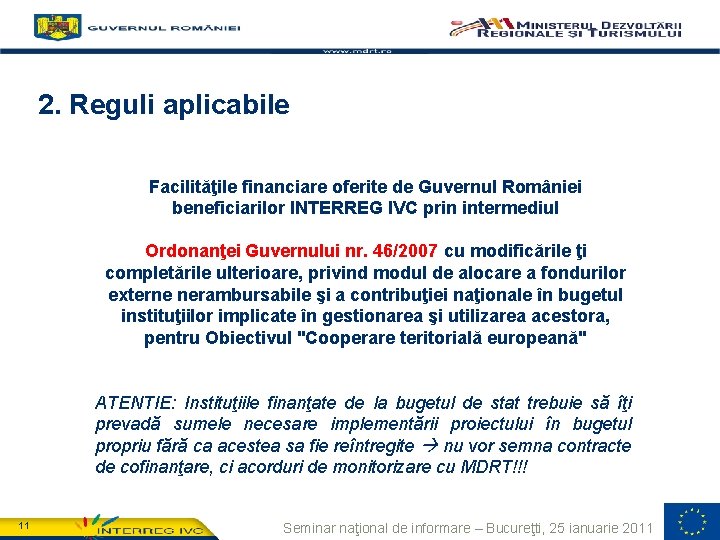 GUVERNUL ROMÂNIEI

MINISTERUL DEZVOLTĂRII REGIONALE ŞI TURISMULUI

www.mdrt.ro

2. Reguli aplicabile

Facilităţile financiare oferite de Guvernul României beneficiarilor INTERREG IVC prin intermediul

Ordonanţei Guvernului nr. 46/2007 cu modificările ţi completările ulterioare, privind modul de alocare a fondurilor externe nerambursabile şi a contribuţiei naţionale în bugetul instituţiilor implicate în gestionarea şi utilizarea acestora, pentru Obiectivul "Cooperare teritorială europeană"

ATENTIE: Instituţiile finanţate de la bugetul de stat trebuie să îţi prevadă sumele necesare implementării proiectului în bugetul propriu fără ca acestea sa fie reîntregite → nu vor semna contracte de cofinanţare, ci acorduri de monitorizare cu MDRT!!!

11

INTERREG IVC

Seminar naţional de informare – Bucureţti, 25 ianuarie 2011